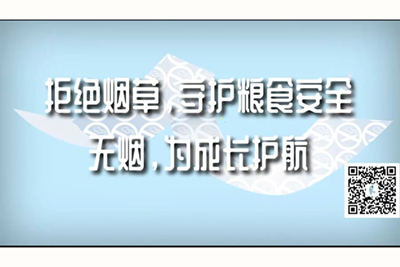 拒绝烟草，守护粮食安全
无烟，为成长护航